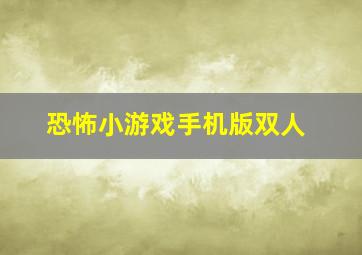 恐怖小游戏手机版双人